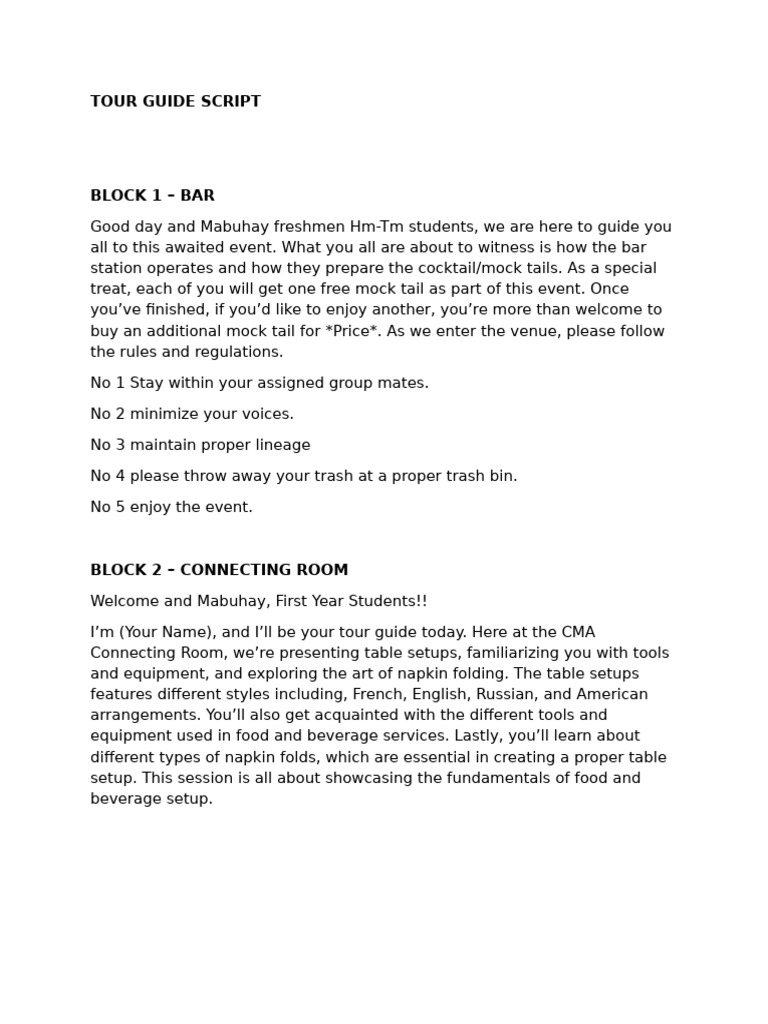 TOUR GUIDE SCRIPT

BLOCK 1 – BAR

Good day and Mabuhay freshmen Hm-Tm students, we are here to guide you all to this awaited event. What you all are about to witness is how the bar station operates and how they prepare the cocktail/mock tails. As a special treat, each of you will get one free mock tail as part of this event. Once you've finished, if you'd like to enjoy another, you're more than welcome to buy an additional mock tail for *Price*. As we enter the venue, please follow the rules and regulations.

No 1 Stay within your assigned group mates.

No 2 minimize your voices.

No 3 maintain proper lineage

No 4 please throw away your trash at a proper trash bin.

No 5 enjoy the event.

BLOCK 2 – CONNECTING ROOM

Welcome and Mabuhay, First Year Students!!

I'm (Your Name), and I'll be your tour guide today. Here at the CMA Connecting Room, we're presenting table setups, familiarizing you with tools and equipment, and exploring the art of napkin folding. The table setups features different styles including, French, English, Russian, and American arrangements. You'll also get acquainted with the different tools and equipment used in food and beverage services. Lastly, you'll learn about different types of napkin folds, which are essential in creating a proper table setup. This session is all about showcasing the fundamentals of food and beverage setup.